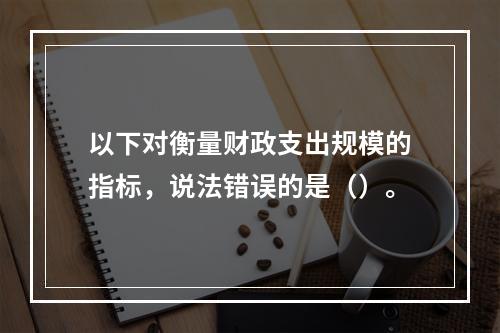 以下对衡量财政支出规模的指标，说法错误的是（）。